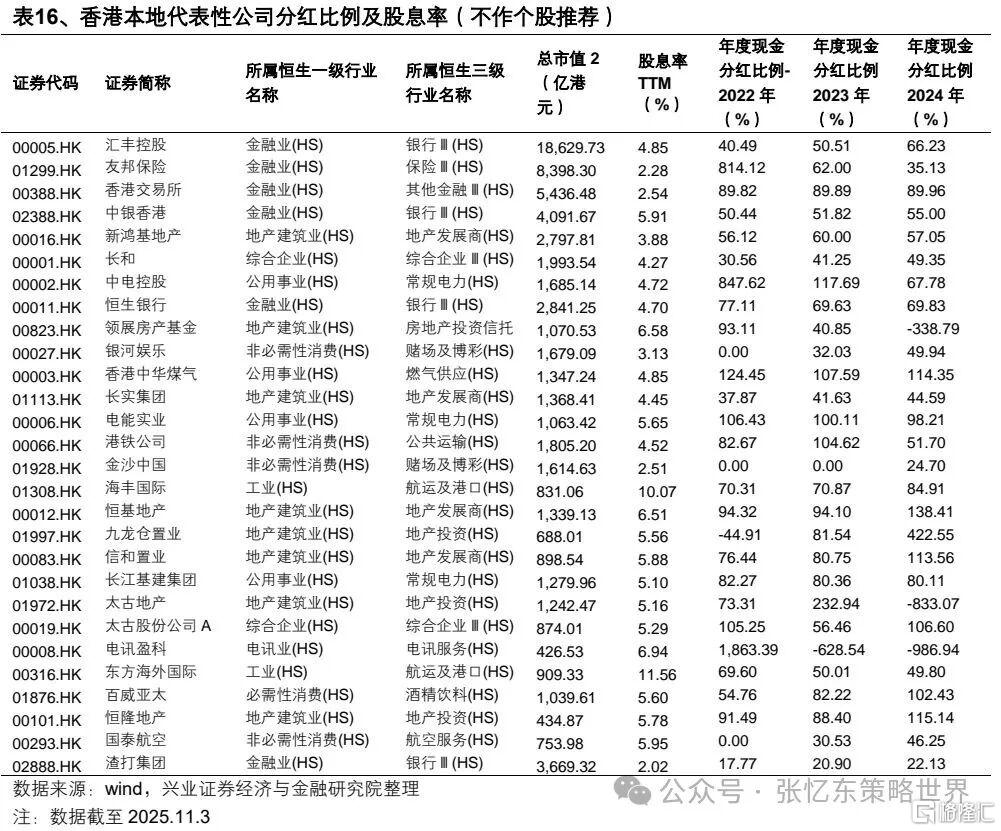 表16、香港本地代表性公司分红比例及股息率（不作个股推荐）

| 证券代码 | 证券简称 | 所属恒生一级行业名称 | 所属恒生三级行业名称 | 总市值 2（亿港元） | 股息率 TTM（%） | 年度现金分红比例-2022 年（%） | 年度现金分红比例 2023 年（%） | 年度现金分红比例 2024 年（%） |
|---|---|---|---|---|---|---|---|---|
| 00005.HK | 汇丰控股 | 金融业(HS) | 银行Ⅲ(HS) | 18,629.73 | 4.85 | 40.49 | 50.51 | 66.23 |
| 01299.HK | 友邦保险 | 金融业(HS) | 保险Ⅲ(HS) | 8,398.30 | 2.28 | 814.12 | 62.00 | 35.13 |
| 00388.HK | 香港交易所 | 金融业(HS) | 其他金融Ⅲ(HS) | 5,436.48 | 2.54 | 89.82 | 89.89 | 89.96 |
| 02388.HK | 中银香港 | 金融业(HS) | 银行Ⅲ(HS) | 4,091.67 | 5.91 | 50.44 | 51.82 | 55.00 |
| 00016.HK | 新鸿基地产 | 地产建筑业(HS) | 地产发展商(HS) | 2,797.81 | 3.88 | 56.12 | 60.00 | 57.05 |
| 00001.HK | 长和 | 综合企业(HS) | 综合企业Ⅲ(HS) | 1,993.54 | 4.27 | 30.56 | 41.25 | 49.35 |
| 00002.HK | 中电控股 | 公用事业(HS) | 常规电力(HS) | 1,685.14 | 4.72 | 847.62 | 117.69 | 67.78 |
| 00011.HK | 恒生银行 | 金融业(HS) | 银行Ⅲ(HS) | 2,841.25 | 4.70 | 77.11 | 69.63 | 69.83 |
| 00823.HK | 领展房产基金 | 地产建筑业(HS) | 房地产投资信托 | 1,070.53 | 6.58 | 93.11 | 40.85 | -338.79 |
| 00027.HK | 银河娱乐 | 非必需性消费(HS) | 赌场及博彩(HS) | 1,679.09 | 3.13 | 0.00 | 32.03 | 49.94 |
| 00003.HK | 香港中华煤气 | 公用事业(HS) | 燃气供应(HS) | 1,347.24 | 4.85 | 124.45 | 107.59 | 114.35 |
| 01113.HK | 长实集团 | 地产建筑业(HS) | 地产发展商(HS) | 1,368.41 | 4.45 | 37.87 | 41.63 | 44.59 |
| 00006.HK | 电能实业 | 公用事业(HS) | 常规电力(HS) | 1,063.42 | 5.65 | 106.43 | 100.11 | 98.21 |
| 00066.HK | 港铁公司 | 非必需性消费(HS) | 公共运输(HS) | 1,805.20 | 4.52 | 82.67 | 104.62 | 51.70 |
| 01928.HK | 金沙中国 | 非必需性消费(HS) | 赌场及博彩(HS) | 1,614.63 | 2.51 | 0.00 | 0.00 | 24.70 |
| 01308.HK | 海丰国际 | 工业(HS) | 航运及港口(HS) | 831.06 | 10.07 | 70.31 | 70.87 | 84.91 |
| 00012.HK | 恒基地产 | 地产建筑业(HS) | 地产发展商(HS) | 1,339.13 | 6.51 | 94.32 | 94.10 | 138.41 |
| 01997.HK | 九龙仓置业 | 地产建筑业(HS) | 地产投资(HS) | 688.01 | 5.56 | -44.91 | 81.54 | 422.55 |
| 00083.HK | 信和置业 | 地产建筑业(HS) | 地产发展商(HS) | 898.54 | 5.88 | 76.44 | 80.75 | 113.56 |
| 01038.HK | 长江基建集团 | 公用事业(HS) | 常规电力(HS) | 1,279.96 | 5.10 | 82.27 | 80.36 | 80.11 |
| 01972.HK | 太古地产 | 地产建筑业(HS) | 地产投资(HS) | 1,242.47 | 5.16 | 73.31 | 232.94 | -833.07 |
| 00019.HK | 太古股份公司 A | 综合企业(HS) | 综合企业Ⅲ(HS) | 874.01 | 5.29 | 105.25 | 56.46 | 106.60 |
| 00008.HK | 电讯盈科 | 电讯业(HS) | 电讯服务(HS) | 426.53 | 6.94 | 1,863.39 | -628.54 | -986.94 |
| 00316.HK | 东方海外国际 | 工业(HS) | 航运及港口(HS) | 909.33 | 11.56 | 69.60 | 50.01 | 49.80 |
| 01876.HK | 百威亚太 | 必需性消费(HS) | 酒精饮料(HS) | 1,039.61 | 5.60 | 54.76 | 82.22 | 102.43 |
| 00101.HK | 恒隆地产 | 地产建筑业(HS) | 地产投资(HS) | 434.87 | 5.78 | 91.49 | 88.40 | 115.14 |
| 00293.HK | 国泰航空 | 非必需性消费(HS) | 航空服务(HS) | 753.98 | 5.95 | 0.00 | 30.53 | 46.25 |
| 02888.HK | 渣打集团 | 金融业(HS) | 银行Ⅲ(HS) | 3,669.32 | 2.02 | 17.77 | 20.90 | 22.13 |

数据来源：wind，兴业证券经济与金融研究院整理
注：数据截至 2025.11.3

公众号 · 张忆东策略世界
格隆汇